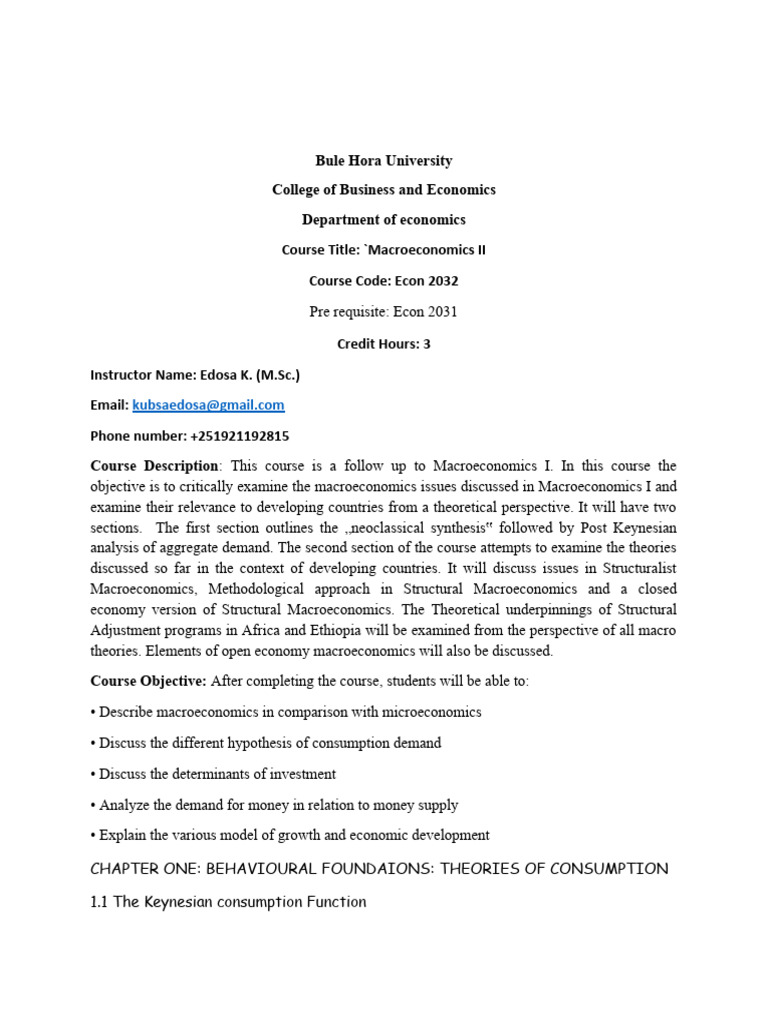 Bule Hora University

College of Business and Economics

Department of economics

Course Title: `Macroeconomics II

Course Code: Econ 2032

Pre requisite: Econ 2031

Credit Hours: 3

Instructor Name: Edosa K. (M.Sc.)

Email: kubsaedosa@gmail.com

Phone number: +251921192815

Course Description: This course is a follow up to Macroeconomics I. In this course the objective is to critically examine the macroeconomics issues discussed in Macroeconomics I and examine their relevance to developing countries from a theoretical perspective. It will have two sections. The first section outlines the „neoclassical synthesis" followed by Post Keynesian analysis of aggregate demand. The second section of the course attempts to examine the theories discussed so far in the context of developing countries. It will discuss issues in Structuralist Macroeconomics, Methodological approach in Structural Macroeconomics and a closed economy version of Structural Macroeconomics. The Theoretical underpinnings of Structural Adjustment programs in Africa and Ethiopia will be examined from the perspective of all macro theories. Elements of open economy macroeconomics will also be discussed.

Course Objective: After completing the course, students will be able to:

• Describe macroeconomics in comparison with microeconomics

• Discuss the different hypothesis of consumption demand

• Discuss the determinants of investment

• Analyze the demand for money in relation to money supply

• Explain the various model of growth and economic development

CHAPTER ONE: BEHAVIOURAL FOUNDAIONS: THEORIES OF CONSUMPTION

1.1 The Keynesian consumption Function